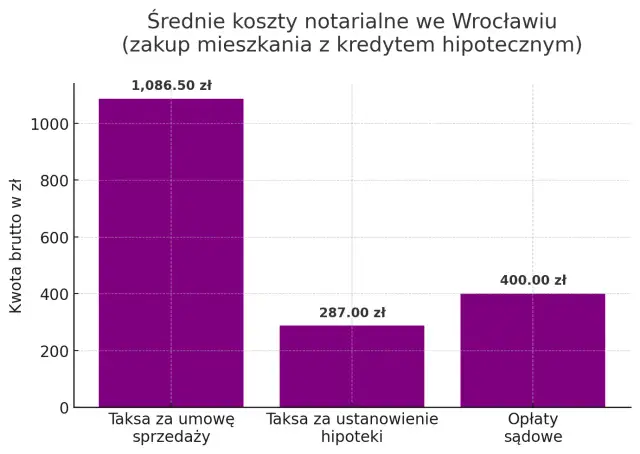 Średnie koszty notarialne we Wrocławiu
(zakup mieszkania z kredytem hipotecznym)

Kwota brutto w zł

1000
800
600
400
200
0

1,086.50 zł
287.00 zł
400.00 zł

Taksa za umowę sprzedaży
Taksa za ustanowienie hipoteki
Opłaty sądowe